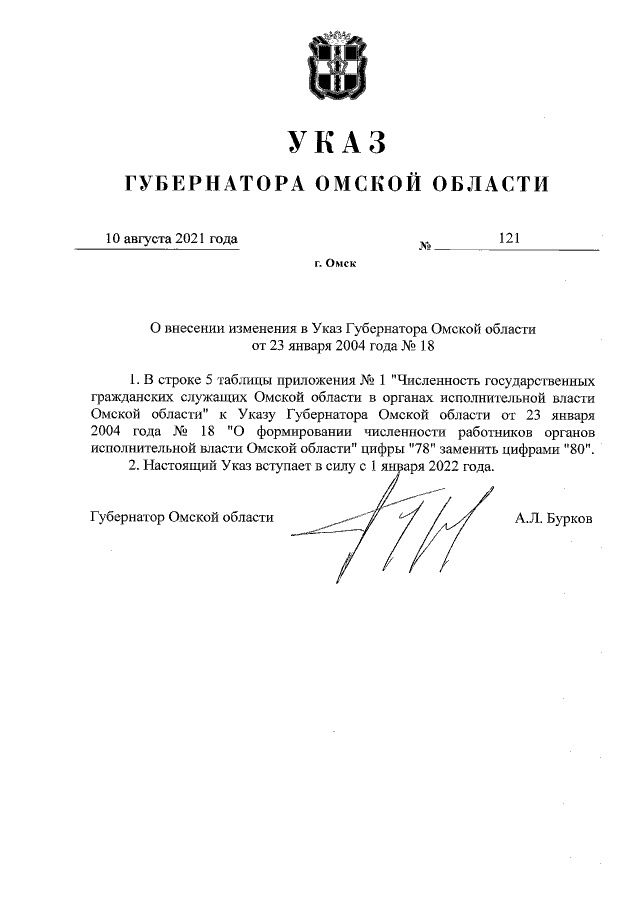 УКАЗ

ГУБЕРНАТОРА ОМСКОЙ ОБЛАСТИ

10 августа 2021 года № 121

г. Омск

О внесении изменения в Указ Губернатора Омской области от 23 января 2004 года № 18

1. В строке 5 таблицы приложения № 1 "Численность государственных гражданских служащих Омской области в органах исполнительной власти Омской области" к Указу Губернатора Омской области от 23 января 2004 года № 18 "О формировании численности работников органов исполнительной власти Омской области" цифры "78" заменить цифрами "80".

2. Настоящий Указ вступает в силу с 1 января 2022 года.

Губернатор Омской области А.Л. Бурков